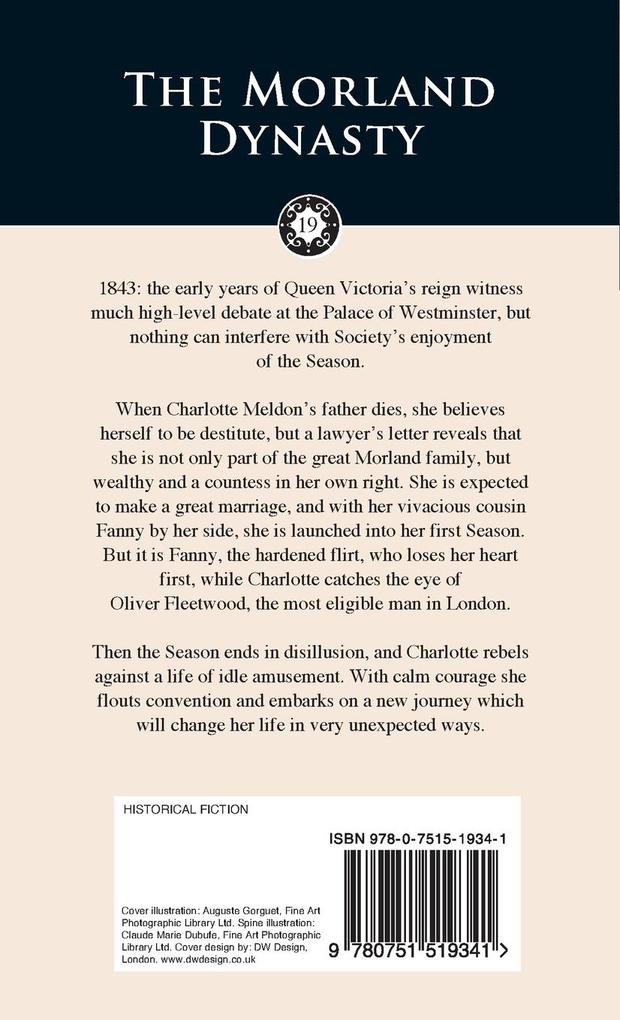 THE MORLAND DYNASTY

19

1843: the early years of Queen Victoria's reign witness much high-level debate at the Palace of Westminster, but nothing can interfere with Society's enjoyment of the Season.

When Charlotte Meldon's father dies, she believes herself to be destitute, but a lawyer's letter reveals that she is not only part of the great Morland family, but wealthy and a countess in her own right. She is expected to make a great marriage, and with her vivacious cousin Fanny by her side, she is launched into her first Season. But it is Fanny, the hardened flirt, who loses her heart first, while Charlotte catches the eye of Oliver Fleetwood, the most eligible man in London.

Then the Season ends in disillusion, and Charlotte rebels against a life of idle amusement. With calm courage she flouts convention and embarks on a new journey which will change her life in very unexpected ways.

HISTORICAL FICTION

ISBN 978-0-7515-1934-1

Cover illustration: Auguste Gorguet, Fine Art Photographic Library Ltd. Spine illustration: Claude Marie Dubufe, Fine Art Photographic Library Ltd. Cover design by: DW Design, London. www.dwdesign.co.uk

9 780751 519341 >